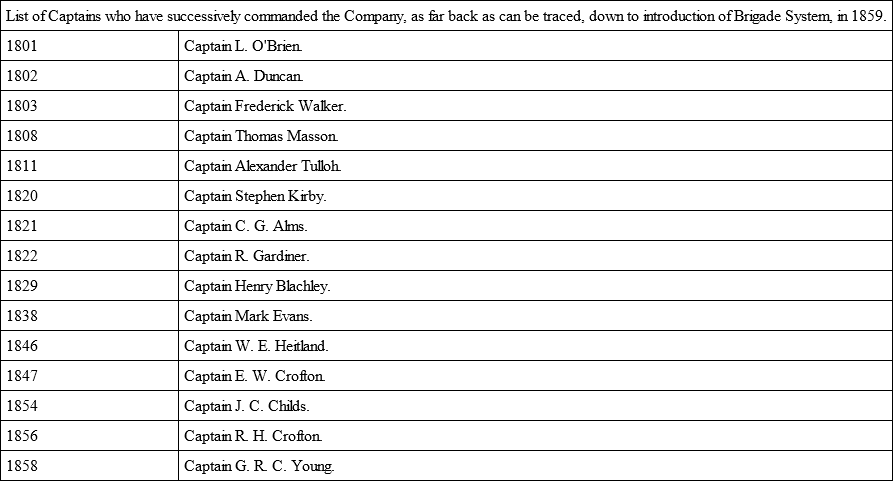 List of Captains who have successively commanded the Company, as far back as can be traced, down to introduction of Brigade System, in 1859.

| | |
|---|---|
| 1801 | Captain L. O'Brien. |
| 1802 | Captain A. Duncan. |
| 1803 | Captain Frederick Walker. |
| 1808 | Captain Thomas Masson. |
| 1811 | Captain Alexander Tulloh. |
| 1820 | Captain Stephen Kirby. |
| 1821 | Captain C. G. Alms. |
| 1822 | Captain R. Gardiner. |
| 1829 | Captain Henry Blachley. |
| 1838 | Captain Mark Evans. |
| 1846 | Captain W. E. Heitland. |
| 1847 | Captain E. W. Crofton. |
| 1854 | Captain J. C. Childs. |
| 1856 | Captain R. H. Crofton. |
| 1858 | Captain G. R. C. Young. |